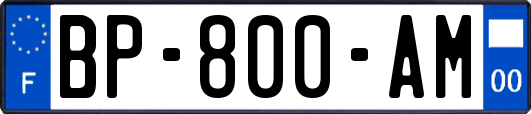 F
BP-800-AM
00